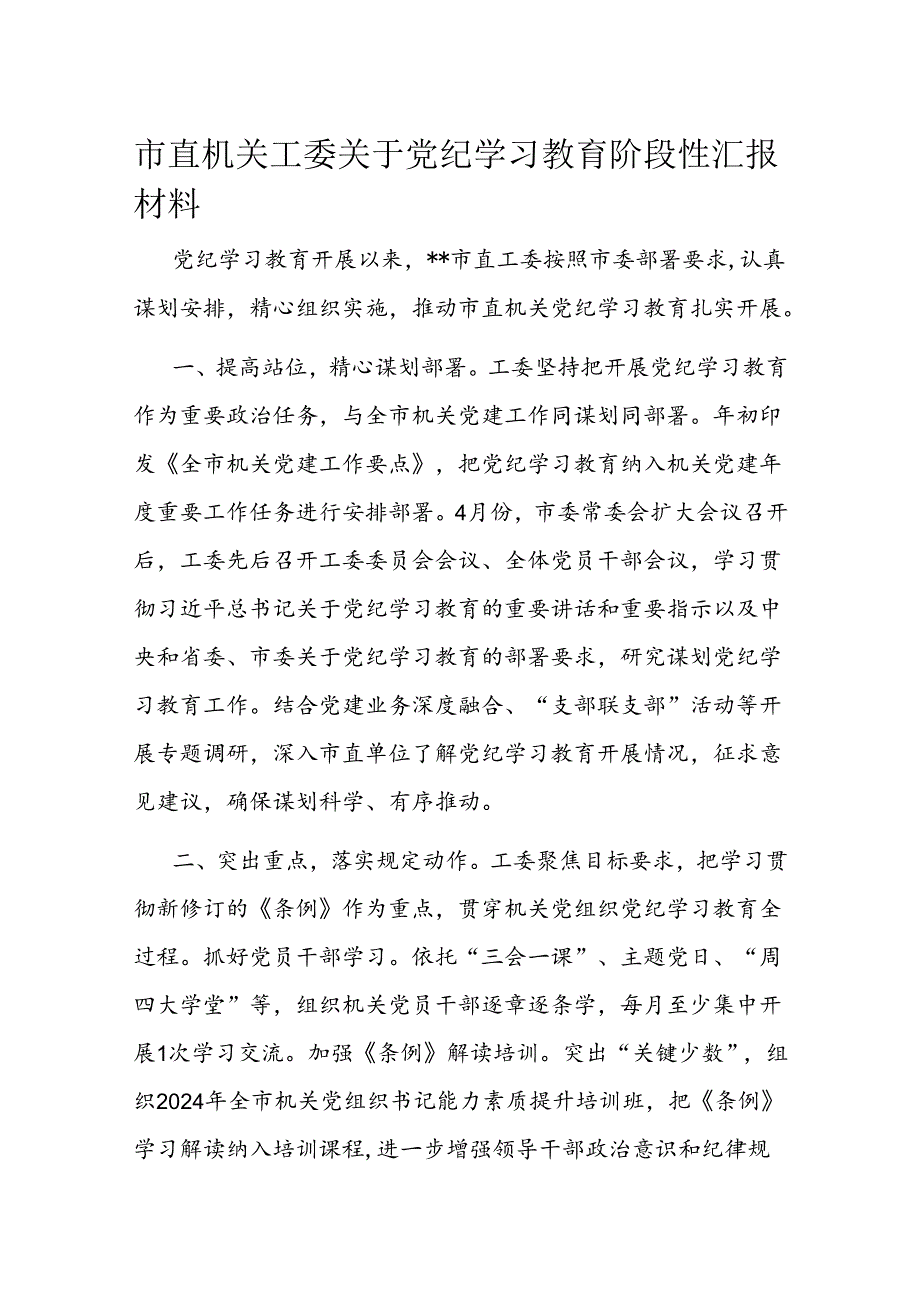 市直机关工委关于党纪学习教育阶段性汇报材料

党纪学习教育开展以来，**市直工委按照市委部署要求，认真谋划安排，精心组织实施，推动市直机关党纪学习教育扎实开展。

一、提高站位，精心谋划部署。工委坚持把开展党纪学习教育作为重要政治任务，与全市机关党建工作同谋划同部署。年初印发《全市机关党建工作要点》，把党纪学习教育纳入机关党建年度重要工作任务进行安排部署。4月份，市委常委会扩大会议召开后，工委先后召开工委委员会会议、全体党员干部会议，学习贯彻习近平总书记关于党纪学习教育的重要讲话和重要指示以及中央和省委、市委关于党纪学习教育的部署要求，研究谋划党纪学习教育工作。结合党建业务深度融合、“支部联支部”活动等开展专题调研，深入市直单位了解党纪学习教育开展情况，征求意见建议，确保谋划科学、有序推动。

二、突出重点，落实规定动作。工委聚焦目标要求，把学习贯彻新修订的《条例》作为重点，贯穿机关党组织党纪学习教育全过程。抓好党员干部学习。依托“三会一课”、主题党日、“周四大学堂”等，组织机关党员干部逐章逐条学，每月至少集中开展1次学习交流。加强《条例》解读培训。突出“关键少数”，组织2024年全市机关党组织书记能力素质提升培训班，把《条例》学习解读纳入培训课程，进一步增强领导干部政治意识和纪律规